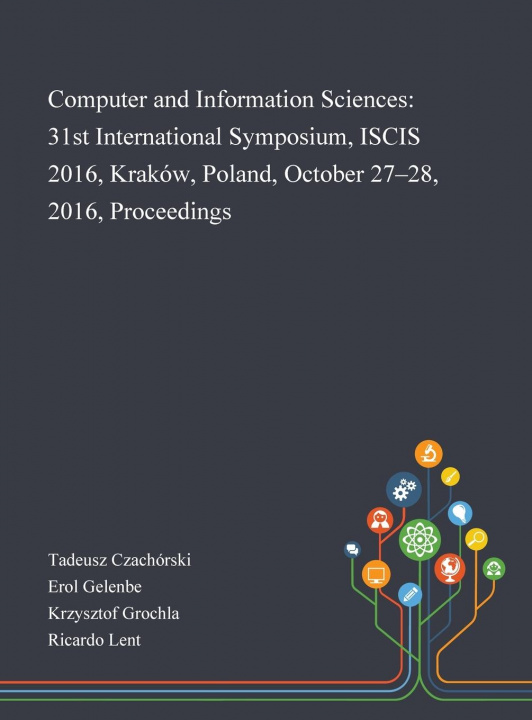 Computer and Information Sciences: 31st International Symposium, ISCIS 2016, Kraków, Poland, October 27–28, 2016, Proceedings

Tadeusz Czachórski
Erol Gelenbe
Krzysztof Grochla
Ricardo Lent